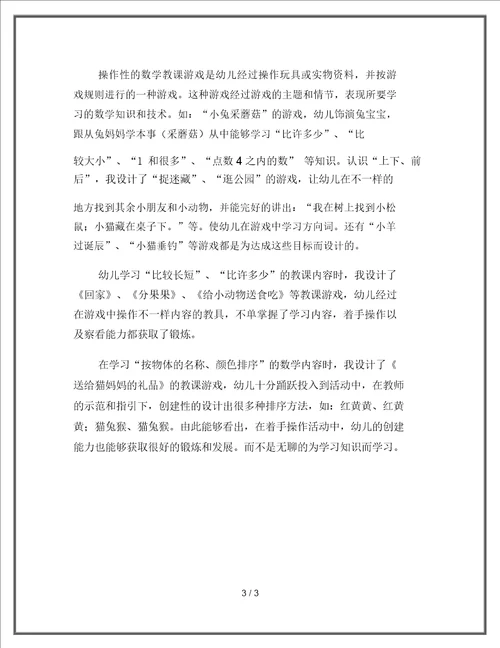 操作性的数学教课游戏是幼儿经过操作玩具或实物资料，并按游戏规则进行的一种游戏。这种游戏经过游戏的主题和情节，表现所要学习的数学知识和技术。如：“小兔采蘑菇”的游戏，幼儿饰演兔宝宝，跟从兔妈妈学本事（采蘑菇）从中能够学习“比许多少”、“比较大小”、“1 和很多”、“点数 4 之内的数” 等知识。认识“上下、前后”，我设计了“捉迷藏”、“逛公园”的游戏，让幼儿在不一样的地方找到其余小朋友和小动物，并能完好的讲出：“我在树上找到小松鼠；小猫藏在桌子下。”等。使幼儿在游戏中学习方向词。还有“小羊过诞辰”、“小猫垂钓”等游戏都是为达成这些目标而设计的。

幼儿学习“比较长短”、“比许多少”的教课内容时，我设计了《回家》、《分果果》、《给小动物送食吃》等教课游戏，幼儿经过在游戏中操作不一样内容的教具，不单掌握了学习内容，着手操作以及察看能力都获取了锻炼。

在学习“按物体的名称、颜色排序”的数学内容时，我设计了《送给猫妈妈的礼品》的教课游戏，幼儿十分踊跃投入到活动中，在教师的示范和指引下，创建性的设计出很多种排序方法，如：红黄黄、红黄黄；猫兔猴、猫兔猴。由此能够看出，在着手操作活动中，幼儿的创建能力也能够获取很好的锻炼和发展。而不是无聊的为学习知识而学习。

3 / 3